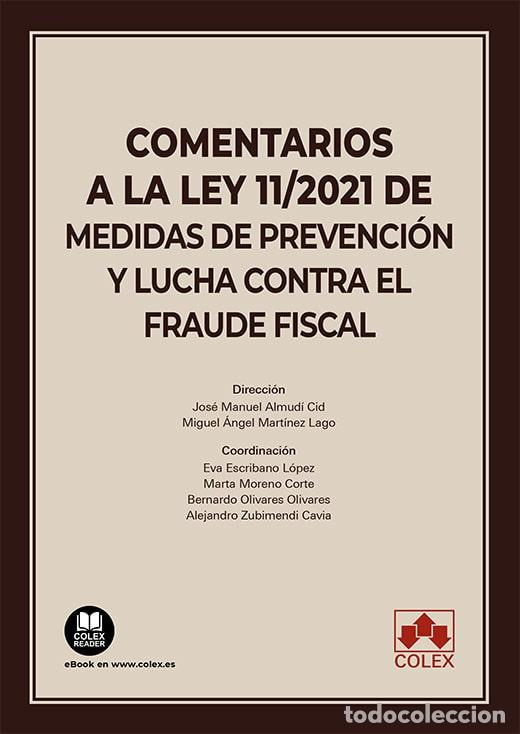 COMENTARIOS A LA LEY 11/2021 DE MEDIDAS DE PREVENCIÓN Y LUCHA CONTRA EL FRAUDE FISCAL

Dirección
José Manuel Almudí Cid
Miguel Ángel Martínez Lago

Coordinación
Eva Escribano López
Marta Moreno Corte
Bernardo Olivares Olivares
Alejandro Zubimendi Cavia

COLEX READER
eBook en www.colex.es

COLEX

todocoleccion